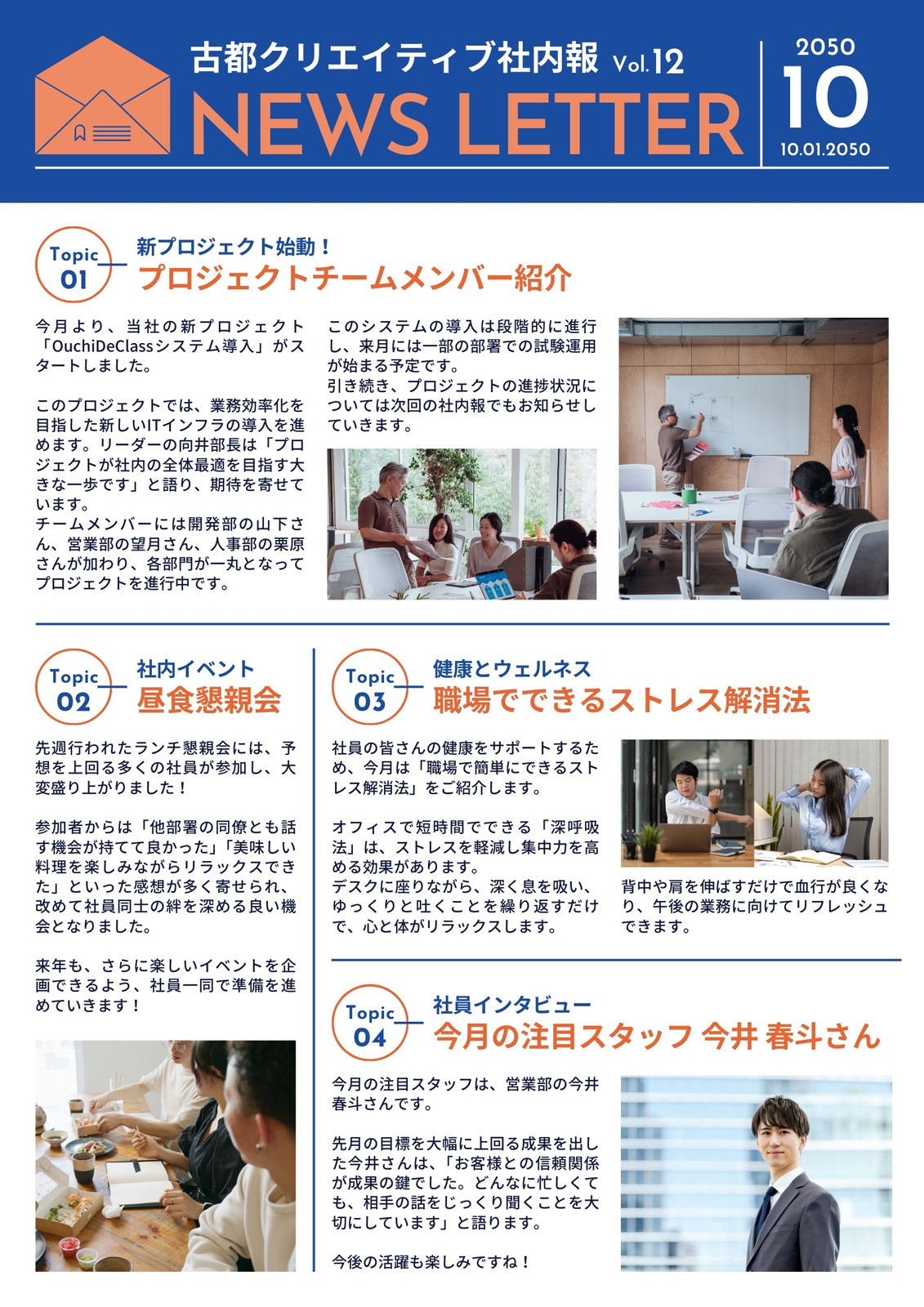 古都クリエイティブ社内報 Vol.12
NEWS LETTER

2050
10
10.01.2050

Topic
01
新プロジェクト始動！
プロジェクトチームメンバー紹介

今月より、当社の新プロジェクト「OuchiDeClassシステム導入」がスタートしました。

このプロジェクトでは、業務効率化を目指した新しいITインフラの導入を進めます。リーダーの向井部長は「プロジェクトが社内の全体最適を目指す大きな一歩です」と語り、期待を寄せています。
チームメンバーには開発部の山下さん、営業部の望月さん、人事部の栗原さんが加わり、各部門が一丸となってプロジェクトを進行中です。

このシステムの導入は段階的に進行し、来月には一部の部署での試験運用が始まる予定です。
引き続き、プロジェクトの進捗状況については次回の社内報でもお知らせしていきます。

Topic
02
社内イベント
昼食懇親会

先週行われたランチ懇親会には、予想を上回る多くの社員が参加し、大変盛り上がりました！

参加者からは「他部署の同僚とも話す機会が持てて良かった」「美味しい料理を楽しみながらリラックスできた」といった感想が多く寄せられ、改めて社員同士の絆を深める良い機会となりました。

来年も、さらに楽しいイベントを企画できるよう、社員一同で準備を進めていきます！

Topic
03
健康とウェルネス
職場でできるストレス解消法

社員の皆さんの健康をサポートするため、今月は「職場で簡単にできるストレス解消法」をご紹介します。

オフィスで短時間でできる「深呼吸法」は、ストレスを軽減し集中力を高める効果があります。
デスクに座りながら、深く息を吸い、ゆっくりと吐くことを繰り返すだけで、心と体がリラックスします。

背中や肩を伸ばすだけで血行が良くなり、午後の業務に向けてリフレッシュできます。

Topic
04
社員インタビュー
今月の注目スタッフ 今井 春斗さん

今月の注目スタッフは、営業部の今井春斗さんです。

先月の目標を大幅に上回る成果を出した今井さんは、「お客様との信頼関係が成果の鍵でした。どんなに忙しくても、相手の話をじっくり聞くことを大切にしています」と語ります。

今後の活躍も楽しみですね！